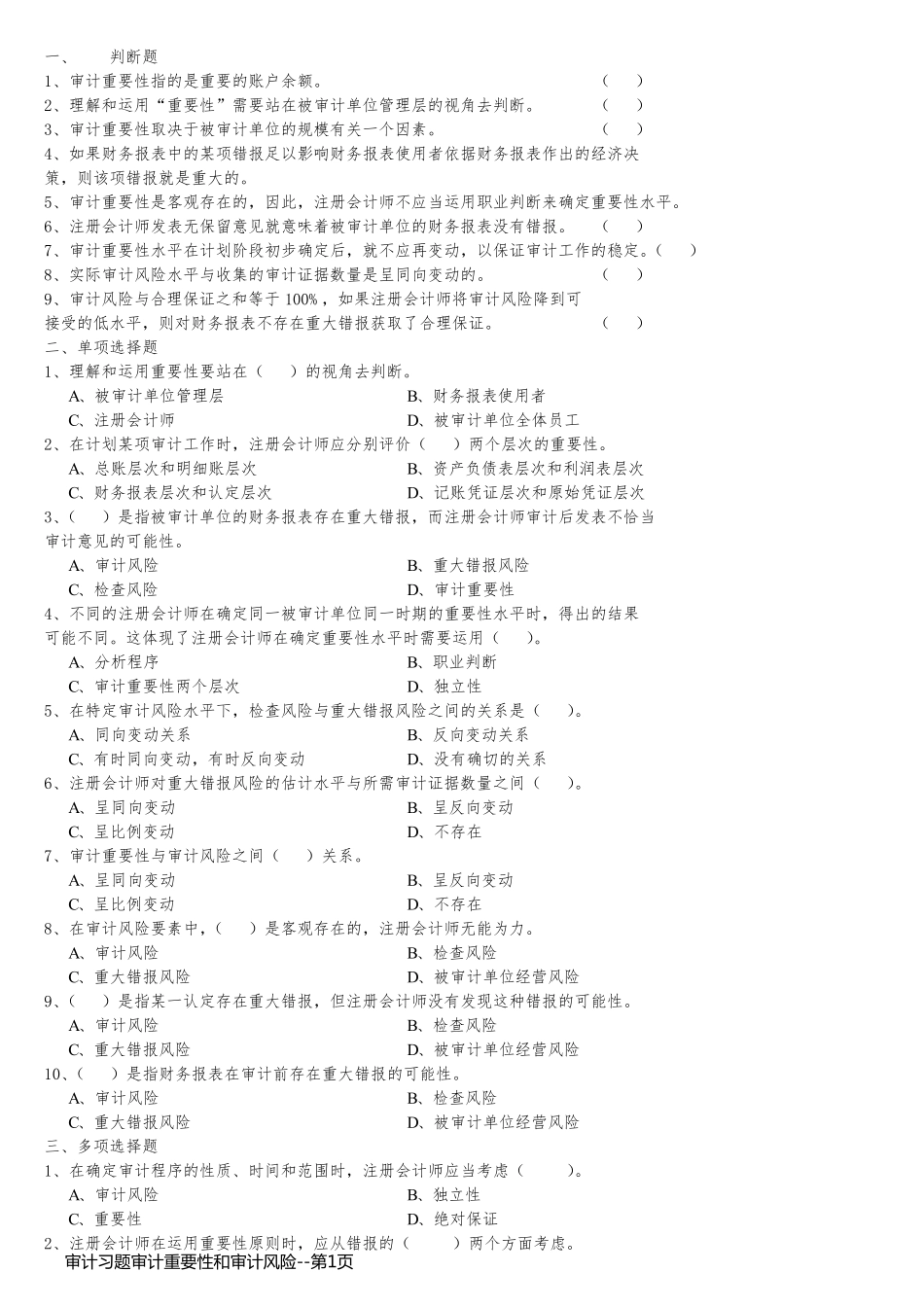 一、 判断题
1、审计重要性指的是重要的账户余额。 （ ）
2、理解和运用“重要性”需要站在被审计单位管理层的视角去判断。 （ ）
3、审计重要性取决于被审计单位的规模有关一个因素。 （ ）
4、如果财务报表中的某项错报足以影响财务报表使用者依据财务报表作出的经济决策，则该项错报就是重大的。
5、审计重要性是客观存在的，因此，注册会计师不应当运用职业判断来确定重要性水平。
6、注册会计师发表无保留意见就意味着被审计单位的财务报表没有错报。 （ ）
7、审计重要性水平在计划阶段初步确定后，就不应再变动，以保证审计工作的稳定。（ ）
8、实际审计风险水平与收集的审计证据数量是呈同向变动的。 （ ）
9、审计风险与合理保证之和等于 100%，如果注册会计师将审计风险降到可接受的低水平，则对财务报表不存在重大错报获取了合理保证。 （ ）
二、单项选择题
1、理解和运用重要性要站在（ ）的视角去判断。
A、被审计单位管理层
B、财务报表使用者
C、注册会计师
D、被审计单位全体员工
2、在计划某项审计工作时，注册会计师应分别评价（ ）两个层次的重要性。
A、总账层次和明细账层次
B、资产负债表层次和利润表层次
C、财务报表层次和认定层次
D、记账凭证层次和原始凭证层次
3、（ ）是指被审计单位的财务报表存在重大错报，而注册会计师审计后发表不恰当审计意见的可能性。
A、审计风险
B、重大错报风险
C、检查风险
D、审计重要性
4、不同的注册会计师在确定同一被审计单位同一时期的重要性水平时，得出的结果可能不同。这体现了注册会计师在确定重要性水平时需要运用（ ）。
A、分析程序
B、职业判断
C、审计重要性两个层次
D、独立性
5、在特定审计风险水平下，检查风险与重大错报风险之间的关系是（ ）。
A、同向变动关系
B、反向变动关系
C、有时同向变动，有时反向变动
D、没有确切的关系
6、注册会计师对重大错报风险的估计水平与所需审计证据数量之间（ ）。
A、呈同向变动
B、呈反向变动
C、呈比例变动
D、不存在
7、审计重要性与审计风险之间（ ）关系。
A、呈同向变动
B、呈反向变动
C、呈比例变动
D、不存在
8、在审计风险要素中，（ ）是客观存在的，注册会计师无能为力。
A、审计风险
B、检查风险
C、重大错报风险
D、被审计单位经营风险
9、（ ）是指某一认定存在重大错报，但注册会计师没有发现这种错报的可能性。
A、审计风险
B、检查风险
C、重大错报风险
D、被审计单位经营风险
10、（ ）是指财务报表在审计前存在重大错报的可能性。
A、审计风险
B、检查风险
C、重大错报风险
D、被审计单位经营风险
三、多项选择题
1、在确定审计程序的性质、时间和范围时，注册会计师应当考虑（ ）。
A、审计风险
B、独立性
C、重要性
D、绝对保证
2、注册会计师在运用重要性原则时，应从错报的（ ）两个方面考虑。
审计习题审计重要性和审计风险--第1页